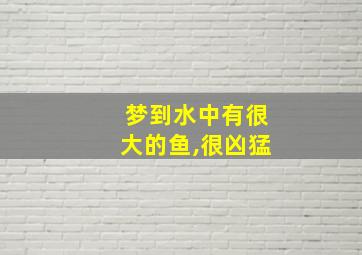 梦到水中有很大的鱼,很凶猛